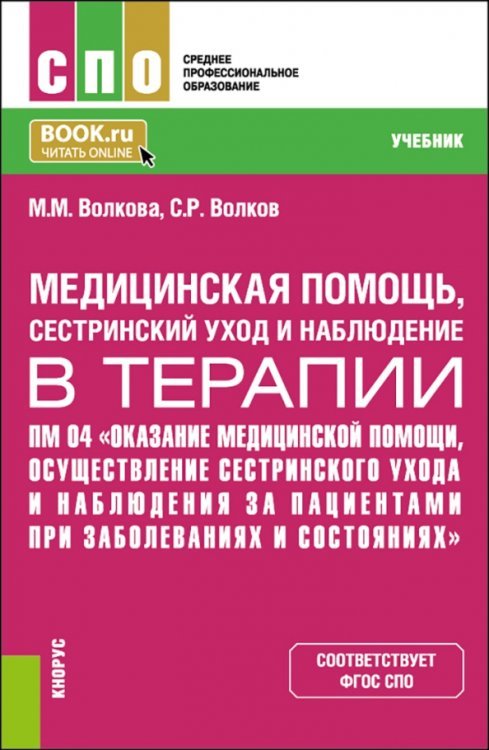 СПО

СРЕДНЕЕ ПРОФЕССИОНАЛЬНОЕ ОБРАЗОВАНИЕ

BOOK.ru
ЧИТАТЬ ONLINE

УЧЕБНИК

М.М. Волкова, С.Р. Волков

МЕДИЦИНСКАЯ ПОМОЩЬ, СЕСТРИНСКИЙ УХОД И НАБЛЮДЕНИЕ В ТЕРАПИИ

ПМ 04 «ОКАЗАНИЕ МЕДИЦИНСКОЙ ПОМОЩИ, ОСУЩЕСТВЛЕНИЕ СЕСТРИНСКОГО УХОДА И НАБЛЮДЕНИЯ ЗА ПАЦИЕНТАМИ ПРИ ЗАБОЛЕВАНИЯХ И СОСТОЯНИЯХ»

КНОРУС

СООТВЕТСТВУЕТ ФГОС СПО